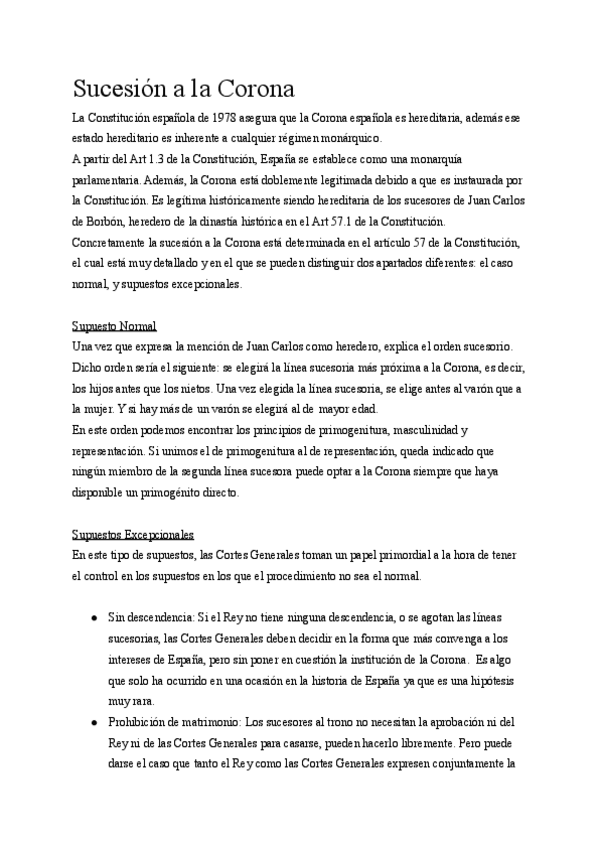 Sucesión a la Corona

La Constitución española de 1978 asegura que la Corona española es hereditaria, además ese estado hereditario es inherente a cualquier régimen monárquico.
A partir del Art 1.3 de la Constitución, España se establece como una monarquía parlamentaria. Además, la Corona está doblemente legitimada debido a que es instaurada por la Constitución. Es legítima históricamente siendo hereditaria de los sucesores de Juan Carlos de Borbón, heredero de la dinastía histórica en el Art 57.1 de la Constitución.
Concretamente la sucesión a la Corona está determinada en el artículo 57 de la Constitución, el cual está muy detallado y en el que se pueden distinguir dos apartados diferentes: el caso normal, y supuestos excepcionales.

Supuesto Normal
Una vez que expresa la mención de Juan Carlos como heredero, explica el orden sucesorio. Dicho orden sería el siguiente: se elegirá la línea sucesoria más próxima a la Corona, es decir, los hijos antes que los nietos. Una vez elegida la línea sucesoria, se elige antes al varón que a la mujer. Y si hay más de un varón se elegirá al de mayor edad.
En este orden podemos encontrar los principios de primogenitura, masculinidad y representación. Si unimos el de primogenitura al de representación, queda indicado que ningún miembro de la segunda línea sucesora puede optar a la Corona siempre que haya disponible un primogénito directo.

Supuestos Excepcionales
En este tipo de supuestos, las Cortes Generales toman un papel primordial a la hora de tener el control en los supuestos en los que el procedimiento no sea el normal.

● Sin descendencia: Si el Rey no tiene ninguna descendencia, o se agotan las líneas sucesorias, las Cortes Generales deben decidir en la forma que más convenga a los intereses de España, pero sin poner en cuestión la institución de la Corona. Es algo que solo ha ocurrido en una ocasión en la historia de España ya que es una hipótesis muy rara.
● Prohibición de matrimonio: Los sucesores al trono no necesitan la aprobación ni del Rey ni de las Cortes Generales para casarse, pueden hacerlo libremente. Pero puede darse el caso que tanto el Rey como las Cortes Generales expresen conjuntamente la